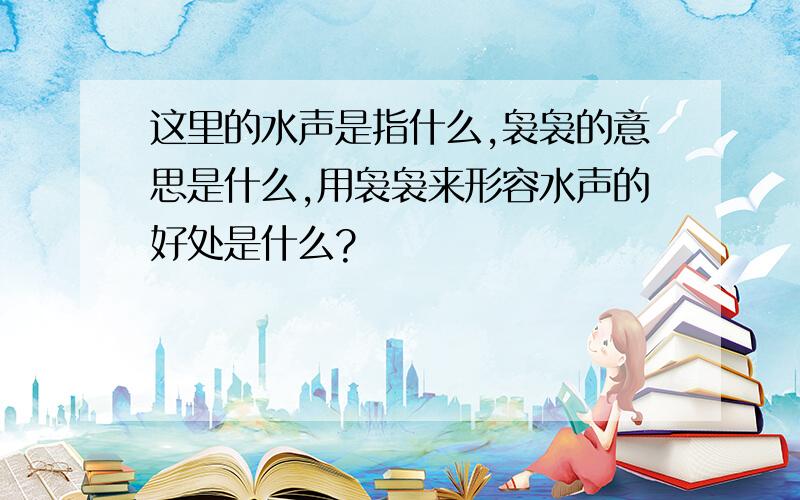 这里的水声是指什么,袅袅的意思是什么,用袅袅来形容水声的好处是什么?